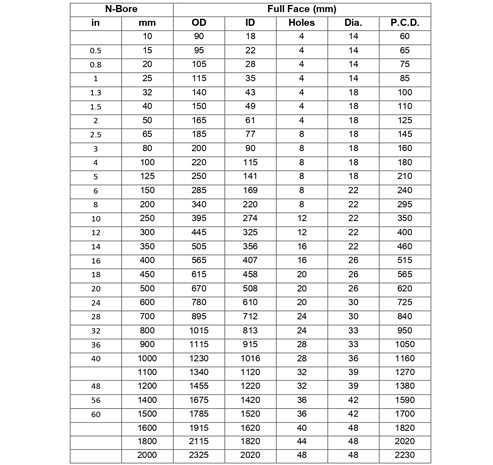 | N-Bore | | Full Face (mm) | | | | |
|---|---|---|---|---|---|---|
| in | mm | OD | ID | Holes | Dia. | P.C.D. |
| | 10 | 90 | 18 | 4 | 14 | 60 |
| 0.5 | 15 | 95 | 22 | 4 | 14 | 65 |
| 0.8 | 20 | 105 | 28 | 4 | 14 | 75 |
| 1 | 25 | 115 | 35 | 4 | 14 | 85 |
| 1.3 | 32 | 140 | 43 | 4 | 18 | 100 |
| 1.5 | 40 | 150 | 49 | 4 | 18 | 110 |
| 2 | 50 | 165 | 61 | 4 | 18 | 125 |
| 2.5 | 65 | 185 | 77 | 8 | 18 | 145 |
| 3 | 80 | 200 | 90 | 8 | 18 | 160 |
| 4 | 100 | 220 | 115 | 8 | 18 | 180 |
| 5 | 125 | 250 | 141 | 8 | 18 | 210 |
| 6 | 150 | 285 | 169 | 8 | 22 | 240 |
| 8 | 200 | 340 | 220 | 8 | 22 | 295 |
| 10 | 250 | 395 | 274 | 12 | 22 | 350 |
| 12 | 300 | 445 | 325 | 12 | 22 | 400 |
| 14 | 350 | 505 | 356 | 16 | 22 | 460 |
| 16 | 400 | 565 | 407 | 16 | 26 | 515 |
| 18 | 450 | 615 | 458 | 20 | 26 | 565 |
| 20 | 500 | 670 | 508 | 20 | 26 | 620 |
| 24 | 600 | 780 | 610 | 20 | 30 | 725 |
| 28 | 700 | 895 | 712 | 24 | 30 | 840 |
| 32 | 800 | 1015 | 813 | 24 | 33 | 950 |
| 36 | 900 | 1115 | 915 | 28 | 33 | 1050 |
| 40 | 1000 | 1230 | 1016 | 28 | 36 | 1160 |
| | 1100 | 1340 | 1120 | 32 | 39 | 1270 |
| 48 | 1200 | 1455 | 1220 | 32 | 39 | 1380 |
| 56 | 1400 | 1675 | 1420 | 36 | 42 | 1590 |
| 60 | 1500 | 1785 | 1520 | 36 | 42 | 1700 |
| | 1600 | 1915 | 1620 | 40 | 48 | 1820 |
| | 1800 | 2115 | 1820 | 44 | 48 | 2020 |
| | 2000 | 2325 | 2020 | 48 | 48 | 2230 |